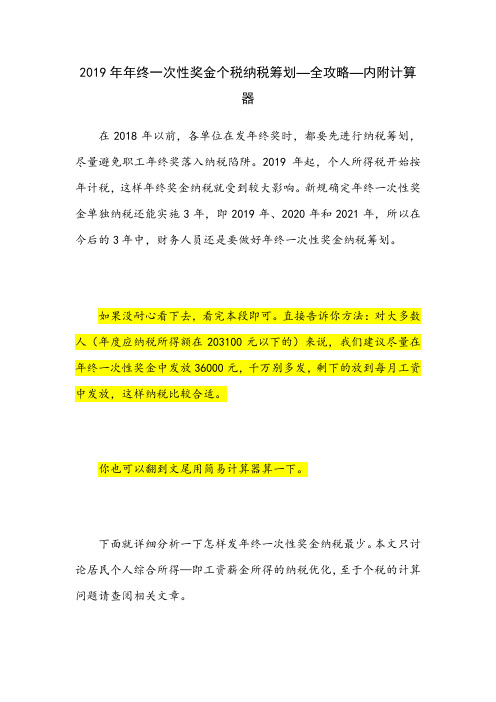 2019 年年终一次性奖金个税纳税筹划—全攻略—内附计算器

在 2018 年以前，各单位在发年终奖时，都要先进行纳税筹划，尽量避免职工年终奖落入纳税陷阱。2019 年起，个人所得税开始按年计税，这样年终奖金纳税就受到较大影响。新规确定年终一次性奖金单独纳税还能实施 3 年，即 2019 年、2020 年和 2021 年，所以在今后的 3 年中，财务人员还是要做好年终一次性奖金纳税筹划。

如果没耐心看下去，看完本段即可。直接告诉你方法：对大多数人（年度应纳税所得额在 203100 元以下的）来说，我们建议尽量在年终一次性奖金中发放 36000 元，千万别多发，剩下的放到每月工资中发放，这样纳税比较合适。

你也可以翻到文尾用简易计算器算一下。

下面就详细分析一下怎样发年终一次性奖金纳税最少。本文只讨论居民个人综合所得—即工资薪金所得的纳税优化，至于个税的计算问题请查阅相关文章。